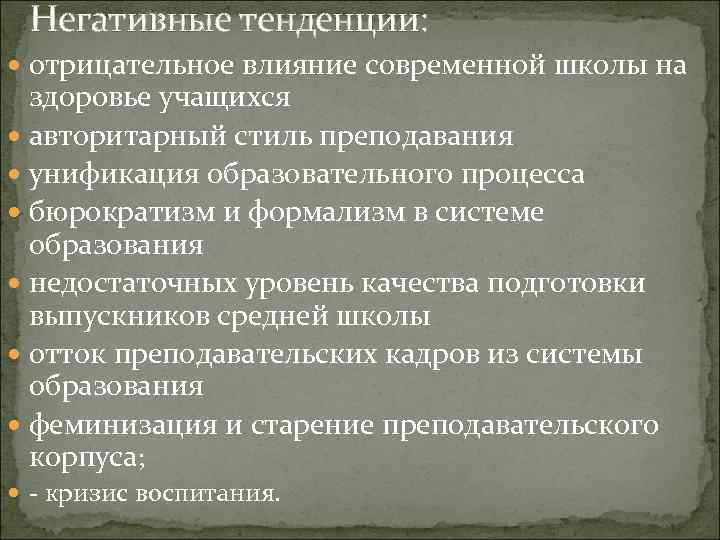 Негативные тенденции:

- отрицательное влияние современной школы на здоровье учащихся
- авторитарный стиль преподавания
- унификация образовательного процесса
- бюрократизм и формализм в системе образования
- недостаточных уровень качества подготовки выпускников средней школы
- отток преподавательских кадров из системы образования
- феминизация и старение преподавательского корпуса;
- - кризис воспитания.